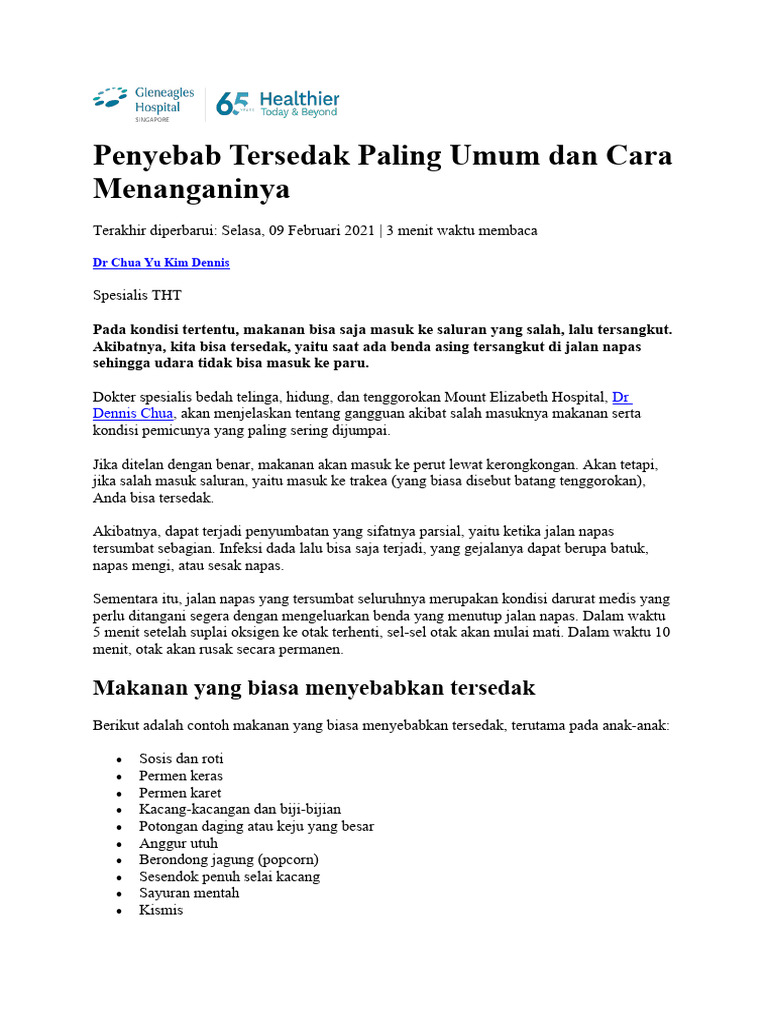 Gleneagles Hospital SINGAPORE

65 Healthier Today & Beyond

Penyebab Tersedak Paling Umum dan Cara Menanganinya

Terakhir diperbarui: Selasa, 09 Februari 2021 | 3 menit waktu membaca

Dr Chua Yu Kim Dennis

Spesialis THT

Pada kondisi tertentu, makanan bisa saja masuk ke saluran yang salah, lalu tersangkut. Akibatnya, kita bisa tersedak, yaitu saat ada benda asing tersangkut di jalan napas sehingga udara tidak bisa masuk ke paru.

Dokter spesialis bedah telinga, hidung, dan tenggorokan Mount Elizabeth Hospital, Dr Dennis Chua, akan menjelaskan tentang gangguan akibat salah masuknya makanan serta kondisi pemicunya yang paling sering dijumpai.

Jika ditelan dengan benar, makanan akan masuk ke perut lewat kerongkongan. Akan tetapi, jika salah masuk saluran, yaitu masuk ke trakea (yang biasa disebut batang tenggorokan), Anda bisa tersedak.

Akibatnya, dapat terjadi penyumbatan yang sifatnya parsial, yaitu ketika jalan napas tersumbat sebagian. Infeksi dada lalu bisa saja terjadi, yang gejalanya dapat berupa batuk, napas mengi, atau sesak napas.

Sementara itu, jalan napas yang tersumbat seluruhnya merupakan kondisi darurat medis yang perlu ditangani segera dengan mengeluarkan benda yang menutup jalan napas. Dalam waktu 5 menit setelah suplai oksigen ke otak terhenti, sel-sel otak akan mulai mati. Dalam waktu 10 menit, otak akan rusak secara permanen.

Makanan yang biasa menyebabkan tersedak

Berikut adalah contoh makanan yang biasa menyebabkan tersedak, terutama pada anak-anak:

• Sosis dan roti
• Permen keras
• Permen karet
• Kacang-kacangan dan biji-bijian
• Potongan daging atau keju yang besar
• Anggur utuh
• Berondong jagung (popcorn)
• Sesendok penuh selai kacang
• Sayuran mentah
• Kismis